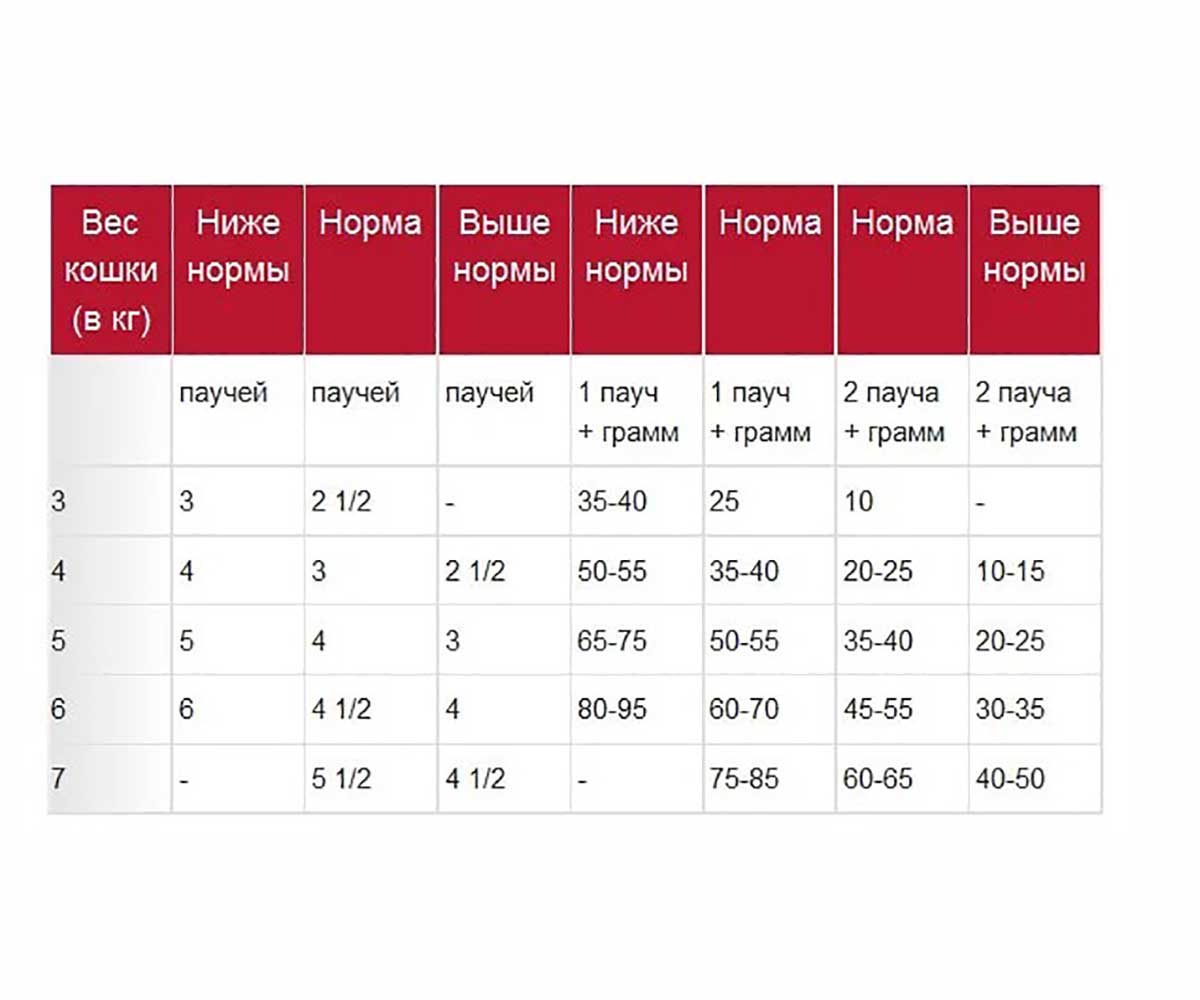 | Вес кошки (в кг) | Ниже нормы | Норма | Выше нормы | Ниже нормы | Норма | Норма | Выше нормы |
|---|---|---|---|---|---|---|---|
| | паучей | паучей | паучей | 1 пауч + грамм | 1 пауч + грамм | 2 пауча + грамм | 2 пауча + грамм |
| 3 | 3 | 2 1/2 | - | 35-40 | 25 | 10 | - |
| 4 | 4 | 3 | 2 1/2 | 50-55 | 35-40 | 20-25 | 10-15 |
| 5 | 5 | 4 | 3 | 65-75 | 50-55 | 35-40 | 20-25 |
| 6 | 6 | 4 1/2 | 4 | 80-95 | 60-70 | 45-55 | 30-35 |
| 7 | - | 5 1/2 | 4 1/2 | - | 75-85 | 60-65 | 40-50 |